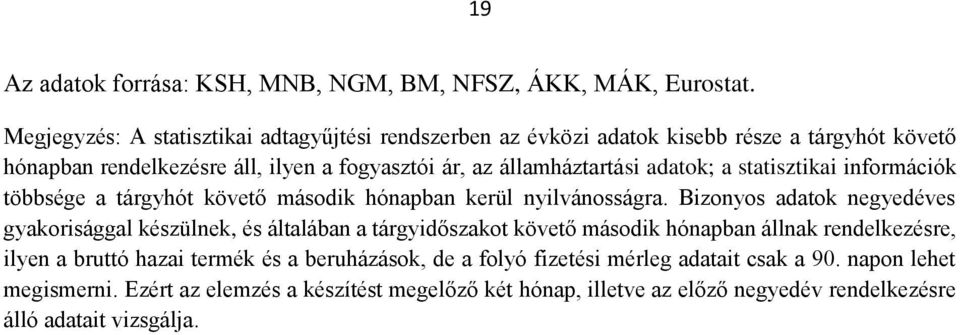 19

Az adatok forrása: KSH, MNB, NGM, BM, NFSZ, ÁKK, MÁK, Eurostat.

Megjegyzés: A statisztikai adtagyűjtési rendszerben az évközi adatok kisebb része a tárgyhót követő hónapban rendelkezésre áll, ilyen a fogyasztói ár, az államháztartási adatok; a statisztikai információk többsége a tárgyhót követő második hónapban kerül nyilvánosságra. Bizonyos adatok negyedéves gyakorisággal készülnek, és általában a tárgyidőszakot követő második hónapban állnak rendelkezésre, ilyen a bruttó hazai termék és a beruházások, de a folyó fizetési mérleg adatait csak a 90. napon lehet megismerni. Ezért az elemzés a készítést megelőző két hónap, illetve az előző negyedév rendelkezésre álló adatait vizsgálja.